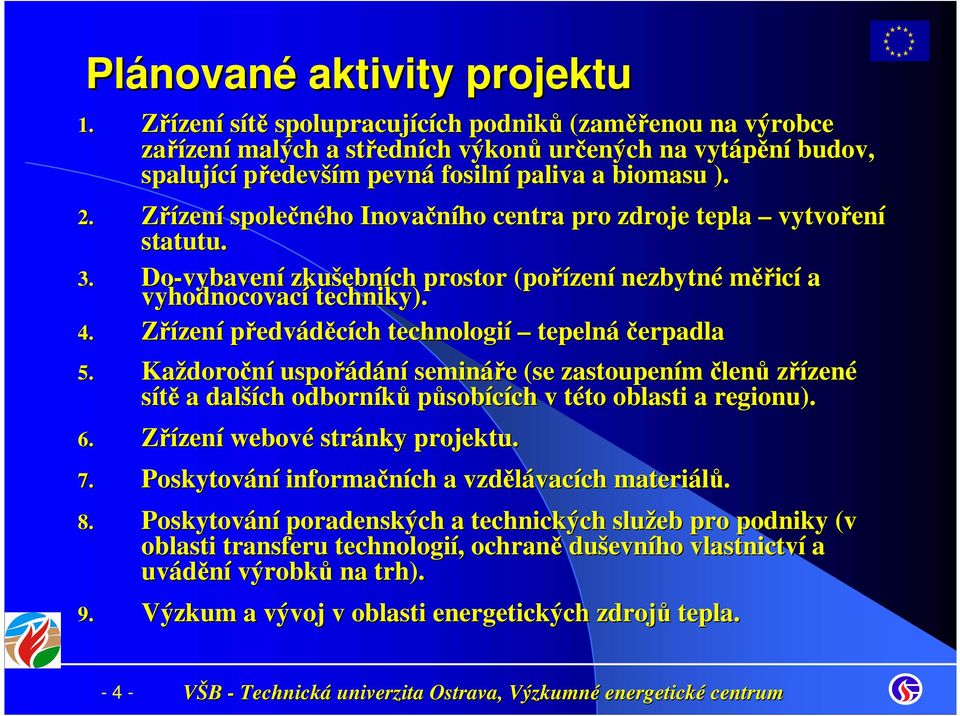 Plánované aktivity projektu

1. Zřízení sítě spolupracujících podniků (zaměřenou na výrobce zařízení malých a středních výkonů určených na vytápění budov, spalující především pevná fosilní paliva a biomasu ).

2. Zřízení společného Inovačního centra pro zdroje tepla – vytvoření statutu.

3. Do-vybavení zkušebních prostor (pořízení nezbytné měřicí a vyhodnocovací techniky).

4. Zřízení předváděcích technologií – tepelná čerpadla

5. Každoroční uspořádání semináře (se zastoupením členů zřízené sítě a dalších odborníků působících v této oblasti a regionu).

6. Zřízení webové stránky projektu.

7. Poskytování informačních a vzdělávacích materiálů.

8. Poskytování poradenských a technických služeb pro podniky (v oblasti transferu technologií, ochraně duševního vlastnictví a uvádění výrobků na trh).

9. Výzkum a vývoj v oblasti energetických zdrojů tepla.

- 4 - VŠB - Technická univerzita Ostrava, Výzkumné energetické centrum